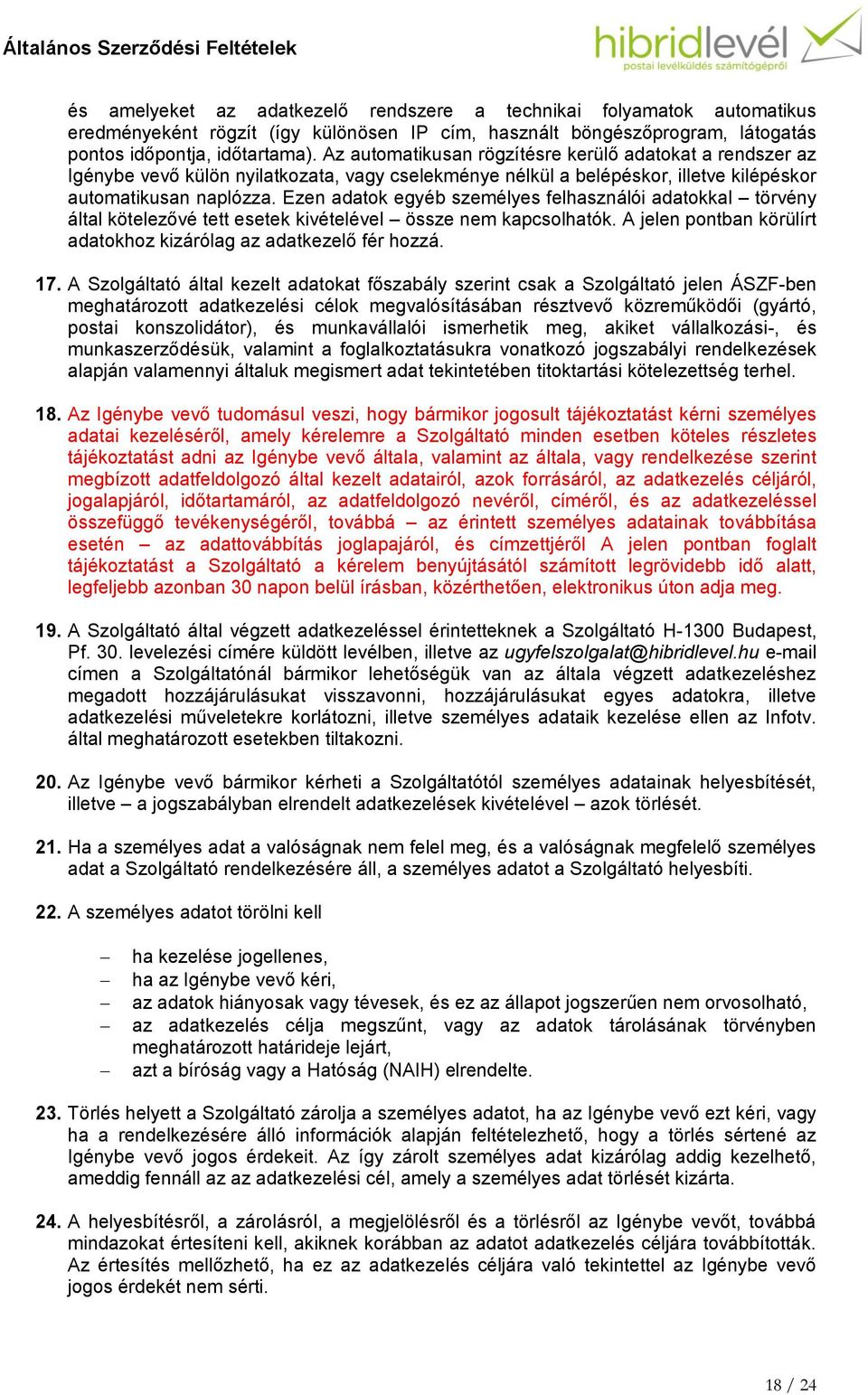 Általános Szerződési Feltételek

hibridlevél
postai levélküldés számítógépről

és amelyeket az adatkezelő rendszere a technikai folyamatok automatikus eredményeként rögzít (így különösen IP cím, használt böngészőprogram, látogatás pontos időpontja, időtartama). Az automatikusan rögzítésre kerülő adatokat a rendszer az Igénybe vevő külön nyilatkozata, vagy cselekménye nélkül a belépéskor, illetve kilépéskor automatikusan naplózza. Ezen adatok egyéb személyes felhasználói adatokkal – törvény által kötelezővé tett esetek kivételével – össze nem kapcsolhatók. A jelen pontban körülírt adatokhoz kizárólag az adatkezelő fér hozzá.

17. A Szolgáltató által kezelt adatokat főszabály szerint csak a Szolgáltató jelen ÁSZF-ben meghatározott adatkezelési célok megvalósításában résztvevő közreműködői (gyártó, postai konszolidátor), és munkavállalói ismerhetik meg, akiket vállalkozási-, és munkaszerződésük, valamint a foglalkoztatásukra vonatkozó jogszabályi rendelkezések alapján valamennyi általuk megismert adat tekintetében titoktartási kötelezettség terhel.

18. Az Igénybe vevő tudomásul veszi, hogy bármikor jogosult tájékoztatást kérni személyes adatai kezeléséről, amely kérelemre a Szolgáltató minden esetben köteles részletes tájékoztatást adni az Igénybe vevő általa, valamint az általa, vagy rendelkezése szerint megbízott adatfeldolgozó által kezelt adatairól, azok forrásáról, az adatkezelés céljáról, jogalapjáról, időtartamáról, az adatfeldolgozó nevéről, címéről, és az adatkezeléssel összefüggő tevékenységéről, továbbá – az érintett személyes adatainak továbbítása esetén – az adattovábbítás joglapajáról, és címzettjéről A jelen pontban foglalt tájékoztatást a Szolgáltató a kérelem benyújtásától számított legrövidebb idő alatt, legfeljebb azonban 30 napon belül írásban, közérthetően, elektronikus úton adja meg.

19. A Szolgáltató által végzett adatkezeléssel érintetteknek a Szolgáltató H-1300 Budapest, Pf. 30. levelezési címére küldött levélben, illetve az ugyfelszolgalat@hibridlevel.hu e-mail címen a Szolgáltatónál bármikor lehetőségük van az általa végzett adatkezeléshez megadott hozzájárulásukat visszavonni, hozzájárulásukat egyes adatokra, illetve adatkezelési műveletekre korlátozni, illetve személyes adataik kezelése ellen az Infotv. által meghatározott esetekben tiltakozni.

20. Az Igénybe vevő bármikor kérheti a Szolgáltatótól személyes adatainak helyesbítését, illetve – a jogszabályban elrendelt adatkezelések kivételével – azok törlését.

21. Ha a személyes adat a valóságnak nem felel meg, és a valóságnak megfelelő személyes adat a Szolgáltató rendelkezésére áll, a személyes adatot a Szolgáltató helyesbíti.

22. A személyes adatot törölni kell

– ha kezelése jogellenes,
– ha az Igénybe vevő kéri,
– az adatok hiányosak vagy tévesek, és ez az állapot jogszerűen nem orvosolható,
– az adatkezelés célja megszűnt, vagy az adatok tárolásának törvényben meghatározott határideje lejárt,
– azt a bíróság vagy a Hatóság (NAIH) elrendelte.

23. Törlés helyett a Szolgáltató zárolja a személyes adatot, ha az Igénybe vevő ezt kéri, vagy ha a rendelkezésére álló információk alapján feltételezhető, hogy a törlés sértené az Igénybe vevő jogos érdekeit. Az így zárolt személyes adat kizárólag addig kezelhető, ameddig fennáll az az adatkezelési cél, amely a személyes adat törlését kizárta.

24. A helyesbítésről, a zárolásról, a megjelölésről és a törlésről az Igénybe vevőt, továbbá mindazokat értesíteni kell, akiknek korábban az adatot adatkezelés céljára továbbították. Az értesítés mellőzhető, ha ez az adatkezelés céljára való tekintettel az Igénybe vevő jogos érdekét nem sérti.

18 / 24